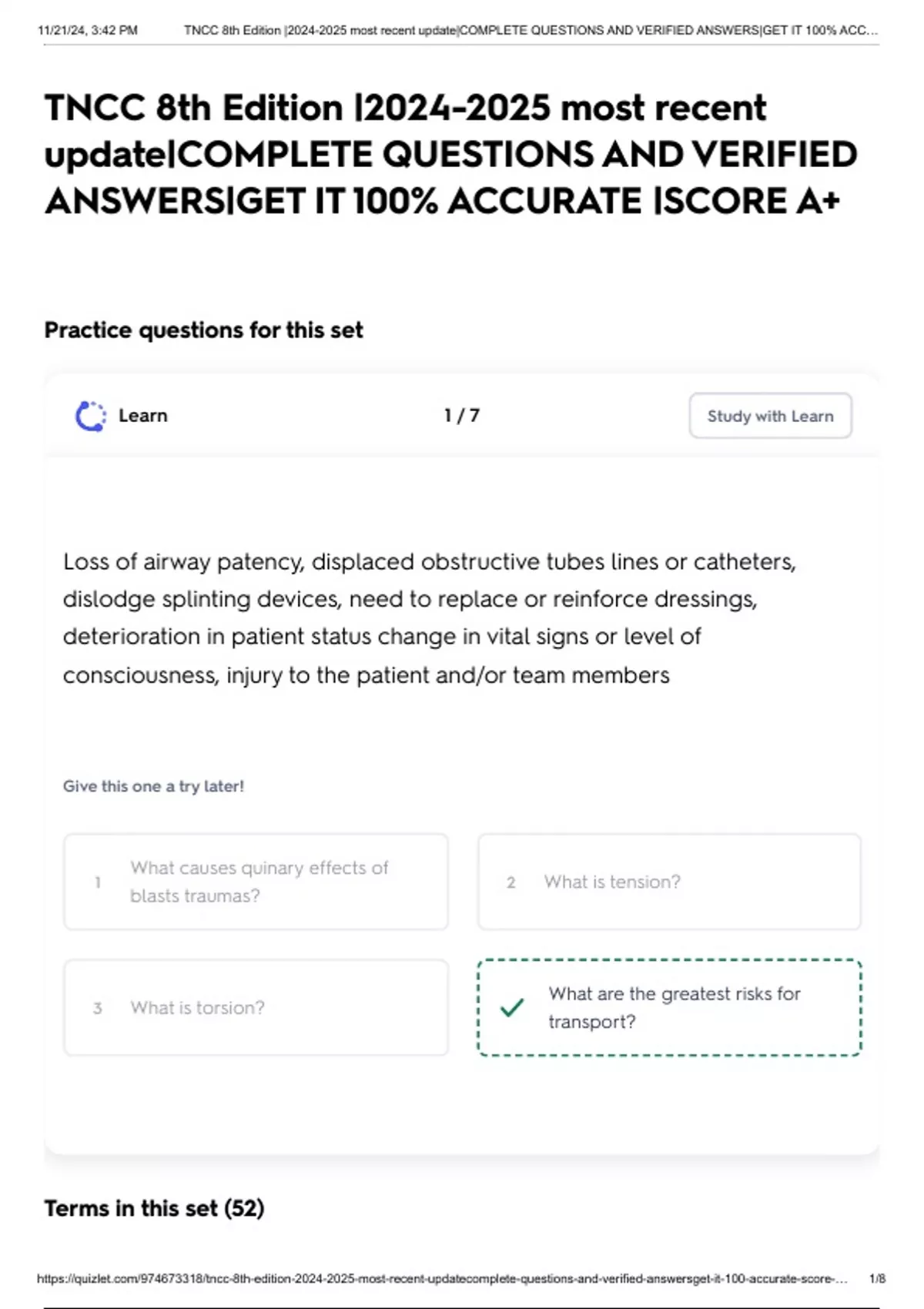 11/21/24, 3:42 PM TNCC 8th Edition |2024-2025 most recent update|COMPLETE QUESTIONS AND VERIFIED ANSWERS|GET IT 100% ACC...

TNCC 8th Edition |2024-2025 most recent update|COMPLETE QUESTIONS AND VERIFIED ANSWERS|GET IT 100% ACCURATE |SCORE A+

Practice questions for this set

Learn

1 / 7

Study with Learn

Loss of airway patency, displaced obstructive tubes lines or catheters, dislodge splinting devices, need to replace or reinforce dressings, deterioration in patient status change in vital signs or level of consciousness, injury to the patient and/or team members

Give this one a try later!

1 What causes quinary effects of blasts traumas?

2 What is tension?

3 What is torsion?

What are the greatest risks for transport?

Terms in this set (52)

https://quizlet.com/974673318/tncc-8th-edition-2024-2025-most-recent-updatecomplete-questions-and-verified-answersget-it-100-accurate-score-... 1/8